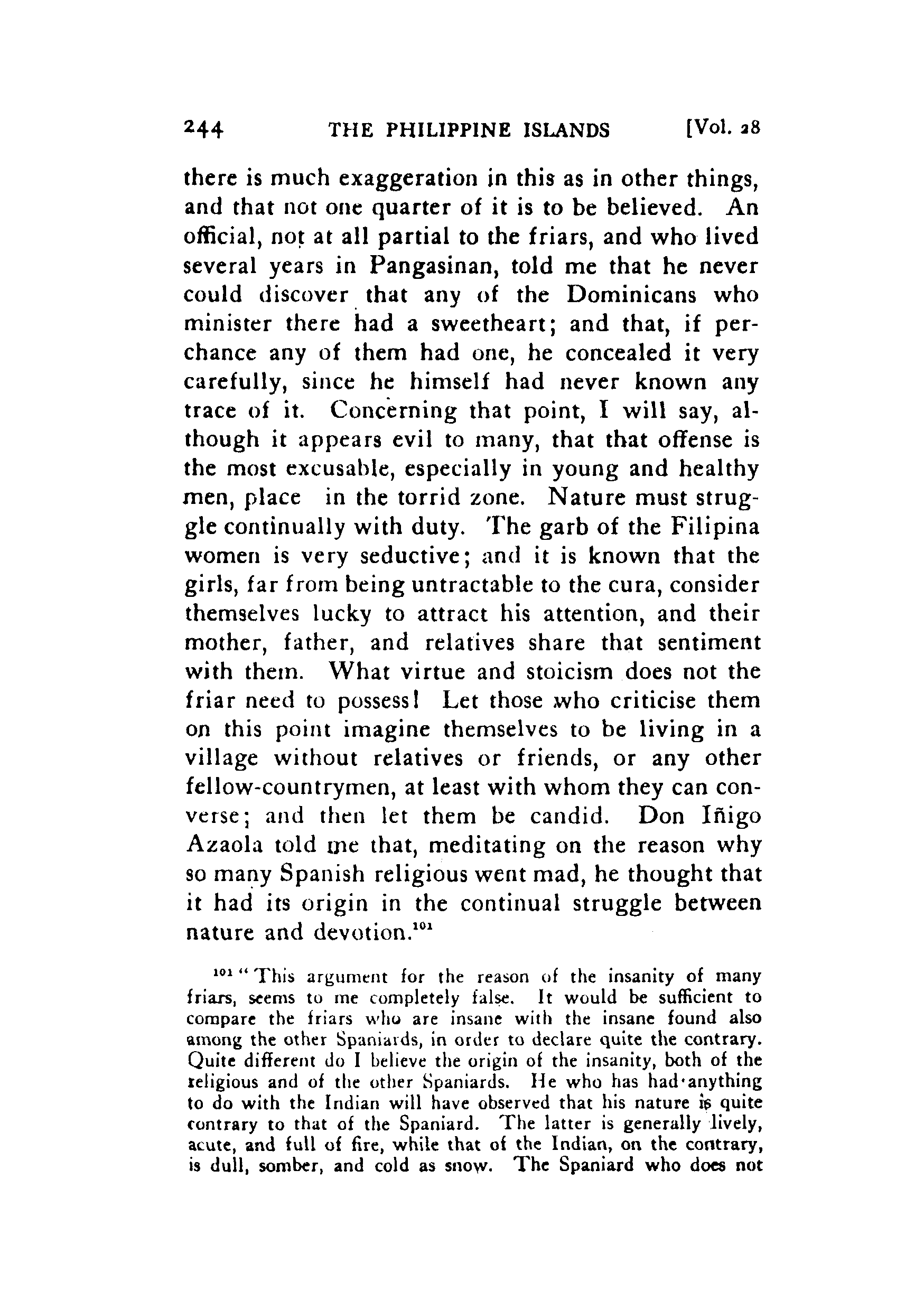 244 THE PHILIPPINE ISLANDS [Vol. 28

there is much exaggeration in this as in other things, and that not one quarter of it is to be believed. An official, not at all partial to the friars, and who lived several years in Pangasinan, told me that he never could discover that any of the Dominicans who minister there had a sweetheart; and that, if perchance any of them had one, he concealed it very carefully, since he himself had never known any trace of it. Concerning that point, I will say, although it appears evil to many, that that offense is the most excusable, especially in young and healthy men, place in the torrid zone. Nature must struggle continually with duty. The garb of the Filipina women is very seductive; and it is known that the girls, far from being untractable to the cura, consider themselves lucky to attract his attention, and their mother, father, and relatives share that sentiment with them. What virtue and stoicism does not the friar need to possess! Let those who criticise them on this point imagine themselves to be living in a village without relatives or friends, or any other fellow-countrymen, at least with whom they can converse; and then let them be candid. Don Iñigo Azaola told me that, meditating on the reason why so many Spanish religious went mad, he thought that it had its origin in the continual struggle between nature and devotion.$^{101}$

$^{101}$ "This argument for the reason of the insanity of many friars, seems to me completely false. It would be sufficient to compare the friars who are insane with the insane found also among the other Spaniards, in order to declare quite the contrary. Quite different do I believe the origin of the insanity, both of the religious and of the other Spaniards. He who has had anything to do with the Indian will have observed that his nature is quite contrary to that of the Spaniard. The latter is generally lively, acute, and full of fire, while that of the Indian, on the contrary, is dull, somber, and cold as snow. The Spaniard who does not